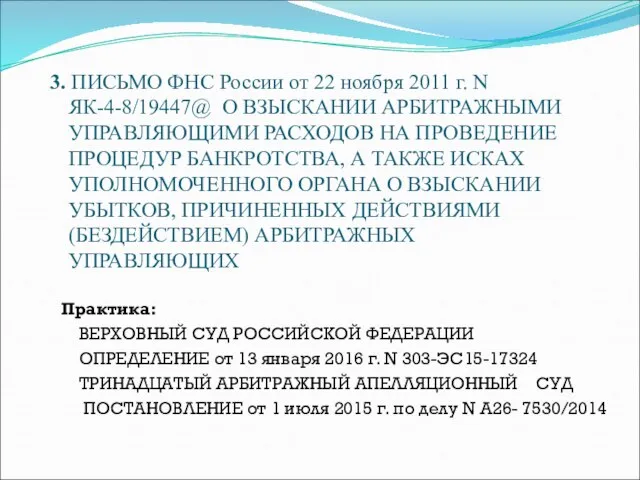 3. ПИСЬМО ФНС России от 22 ноября 2011 г. N ЯК-4-8/19447@ О ВЗЫСКАНИИ АРБИТРАЖНЫМИ УПРАВЛЯЮЩИМИ РАСХОДОВ НА ПРОВЕДЕНИЕ ПРОЦЕДУР БАНКРОТСТВА, А ТАКЖЕ ИСКАХ УПОЛНОМОЧЕННОГО ОРГАНА О ВЗЫСКАНИИ УБЫТКОВ, ПРИЧИНЕННЫХ ДЕЙСТВИЯМИ (БЕЗДЕЙСТВИЕМ) АРБИТРАЖНЫХ УПРАВЛЯЮЩИХ

Практика:

ВЕРХОВНЫЙ СУД РОССИЙСКОЙ ФЕДЕРАЦИИ

ОПРЕДЕЛЕНИЕ от 13 января 2016 г. N 303-ЭС15-17324

ТРИНАДЦАТЫЙ АРБИТРАЖНЫЙ АПЕЛЛЯЦИОННЫЙ СУД

ПОСТАНОВЛЕНИЕ от 1 июля 2015 г. по делу N А26- 7530/2014